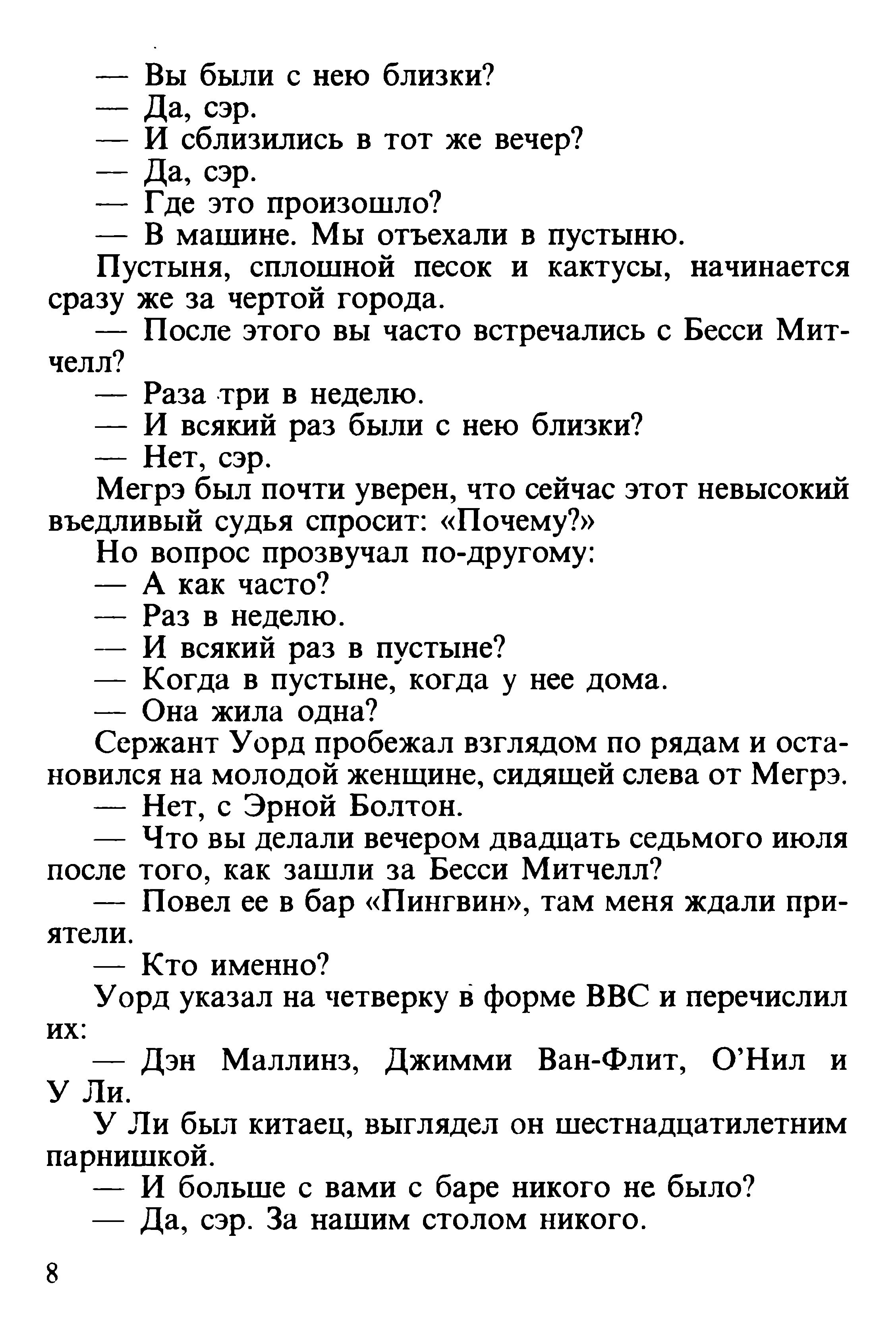 — Вы были с нею близки?
— Да, сэр.
— И сблизились в тот же вечер?
— Да, сэр.
— Где это произошло?
— В машине. Мы отъехали в пустыню.

Пустыня, сплошной песок и кактусы, начинается сразу же за чертой города.

— После этого вы часто встречались с Бесси Митчелл?
— Раза три в неделю.
— И всякий раз были с нею близки?
— Нет, сэр.

Мегрэ был почти уверен, что сейчас этот невысокий въедливый судья спросит: «Почему?»

Но вопрос прозвучал по-другому:

— А как часто?
— Раз в неделю.
— И всякий раз в пустыне?
— Когда в пустыне, когда у нее дома.
— Она жила одна?

Сержант Уорд пробежал взглядом по рядам и остановился на молодой женщине, сидящей слева от Мегрэ.

— Нет, с Эрной Болтон.
— Что вы делали вечером двадцать седьмого июля после того, как зашли за Бесси Митчелл?
— Повел ее в бар «Пингвин», там меня ждали приятели.
— Кто именно?

Уорд указал на четверку в форме ВВС и перечислил их:

— Дэн Маллинз, Джимми Ван-Флит, О'Нил и У Ли.

У Ли был китаец, выглядел он шестнадцатилетним парнишкой.

— И больше с вами с баре никого не было?
— Да, сэр. За нашим столом никого.

8